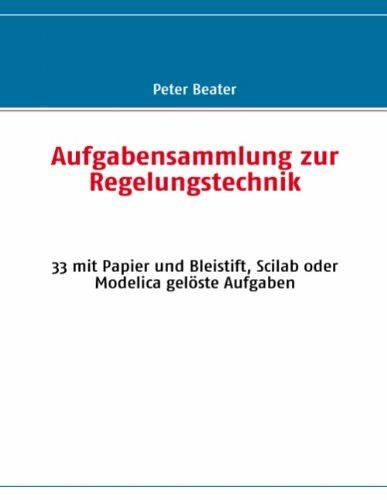 Peter Beater

Aufgabensammlung zur Regelungstechnik

33 mit Papier und Bleistift, Scilab oder Modelica gelöste Aufgaben